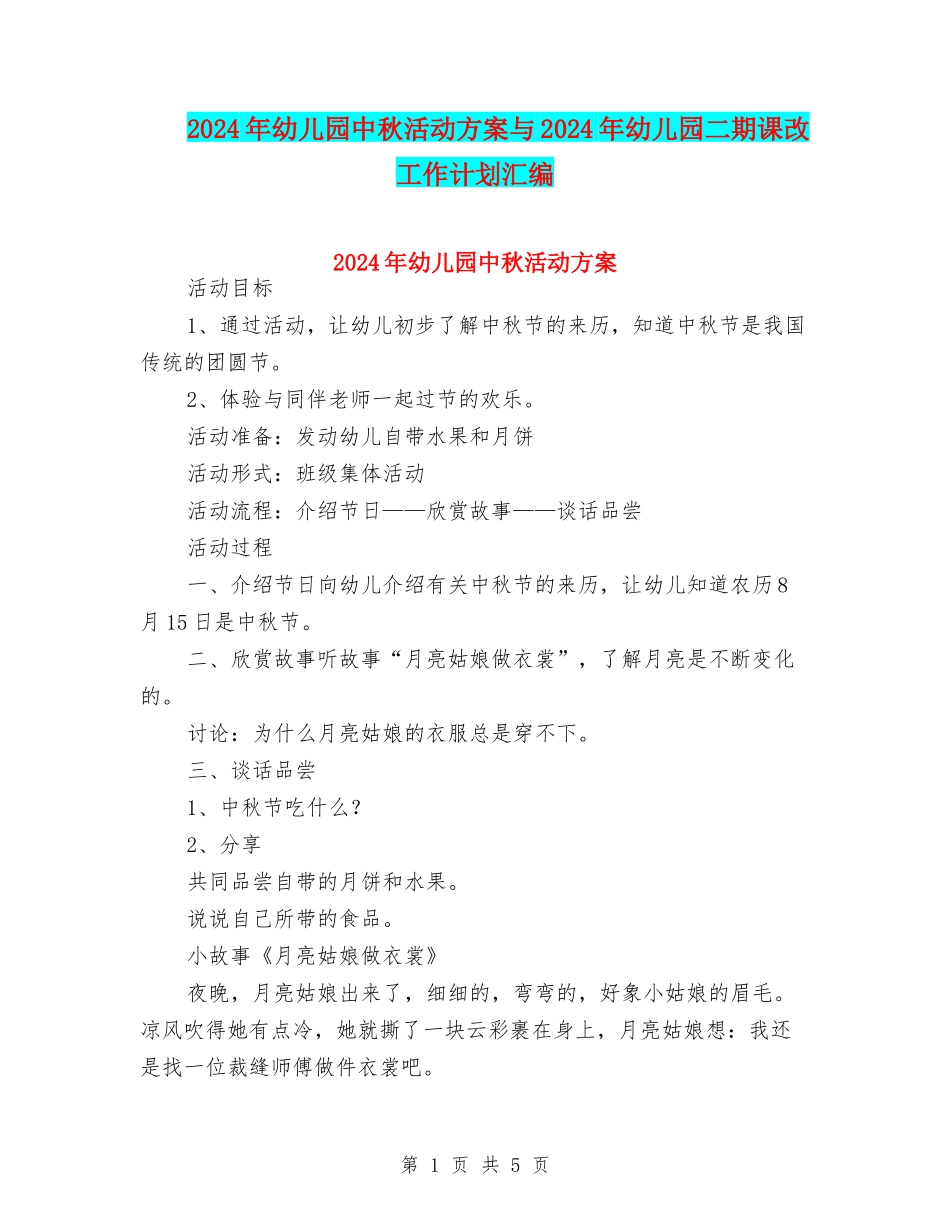 2024年幼儿园中秋活动方案与2024年幼儿园二期课改工作计划汇编

2024年幼儿园中秋活动方案

活动目标

1、通过活动，让幼儿初步了解中秋节的来历，知道中秋节是我国传统的团圆节。

2、体验与同伴老师一起过节的欢乐。

活动准备：发动幼儿自带水果和月饼

活动形式：班级集体活动

活动流程：介绍节日——欣赏故事——谈话品尝

活动过程

一、介绍节日向幼儿介绍有关中秋节的来历，让幼儿知道农历8月15日是中秋节。

二、欣赏故事听故事“月亮姑娘做衣裳”，了解月亮是不断变化的。

讨论：为什么月亮姑娘的衣服总是穿不下。

三、谈话品尝

1、中秋节吃什么？

2、分享

共同品尝自带的月饼和水果。

说说自己所带的食品。

小故事《月亮姑娘做衣裳》

夜晚，月亮姑娘出来了，细细的，弯弯的，好象小姑娘的眉毛。凉风吹得她有点冷，她就撕了一块云彩裹在身上，月亮姑娘想：我还是找一位裁缝师傅做件衣裳吧。

第 1 页 共 5 页